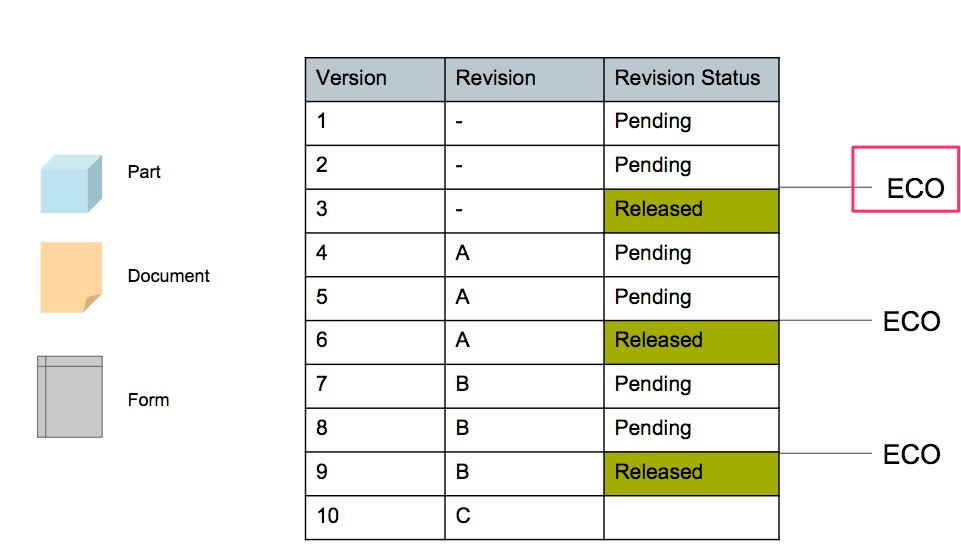 Part

Document

Form

| Version | Revision | Revision Status |
|---|---|---|
| 1 | - | Pending |
| 2 | - | Pending |
| 3 | - | Released |
| 4 | A | Pending |
| 5 | A | Pending |
| 6 | A | Released |
| 7 | B | Pending |
| 8 | B | Pending |
| 9 | B | Released |
| 10 | C | |

ECO

ECO

ECO